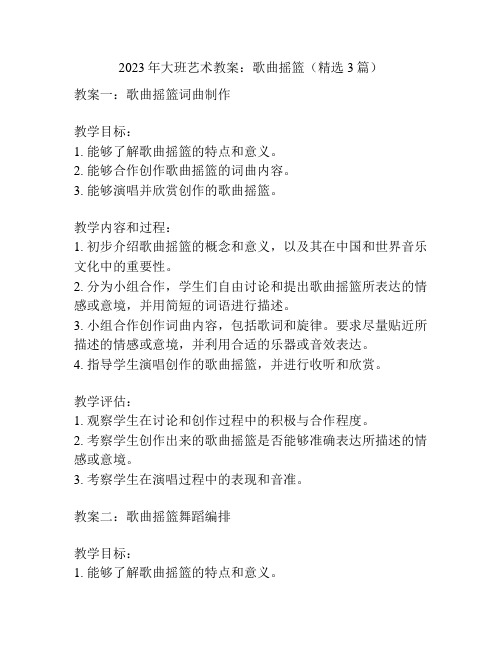 2023年大班艺术教案：歌曲摇篮（精选3篇）

教案一：歌曲摇篮词曲制作

教学目标：
1. 能够了解歌曲摇篮的特点和意义。
2. 能够合作创作歌曲摇篮的词曲内容。
3. 能够演唱并欣赏创作的歌曲摇篮。

教学内容和过程：
1. 初步介绍歌曲摇篮的概念和意义，以及其在中国和世界音乐文化中的重要性。
2. 分为小组合作，学生们自由讨论和提出歌曲摇篮所表达的情感或意境，并用简短的词语进行描述。
3. 小组合作创作词曲内容，包括歌词和旋律。要求尽量贴近所描述的情感或意境，并利用合适的乐器或音效表达。
4. 指导学生演唱创作的歌曲摇篮，并进行收听和欣赏。

教学评估：
1. 观察学生在讨论和创作过程中的积极与合作程度。
2. 考察学生创作出来的歌曲摇篮是否能够准确表达所描述的情感或意境。
3. 考察学生在演唱过程中的表现和音准。

教案二：歌曲摇篮舞蹈编排

教学目标：
1. 能够了解歌曲摇篮的特点和意义。